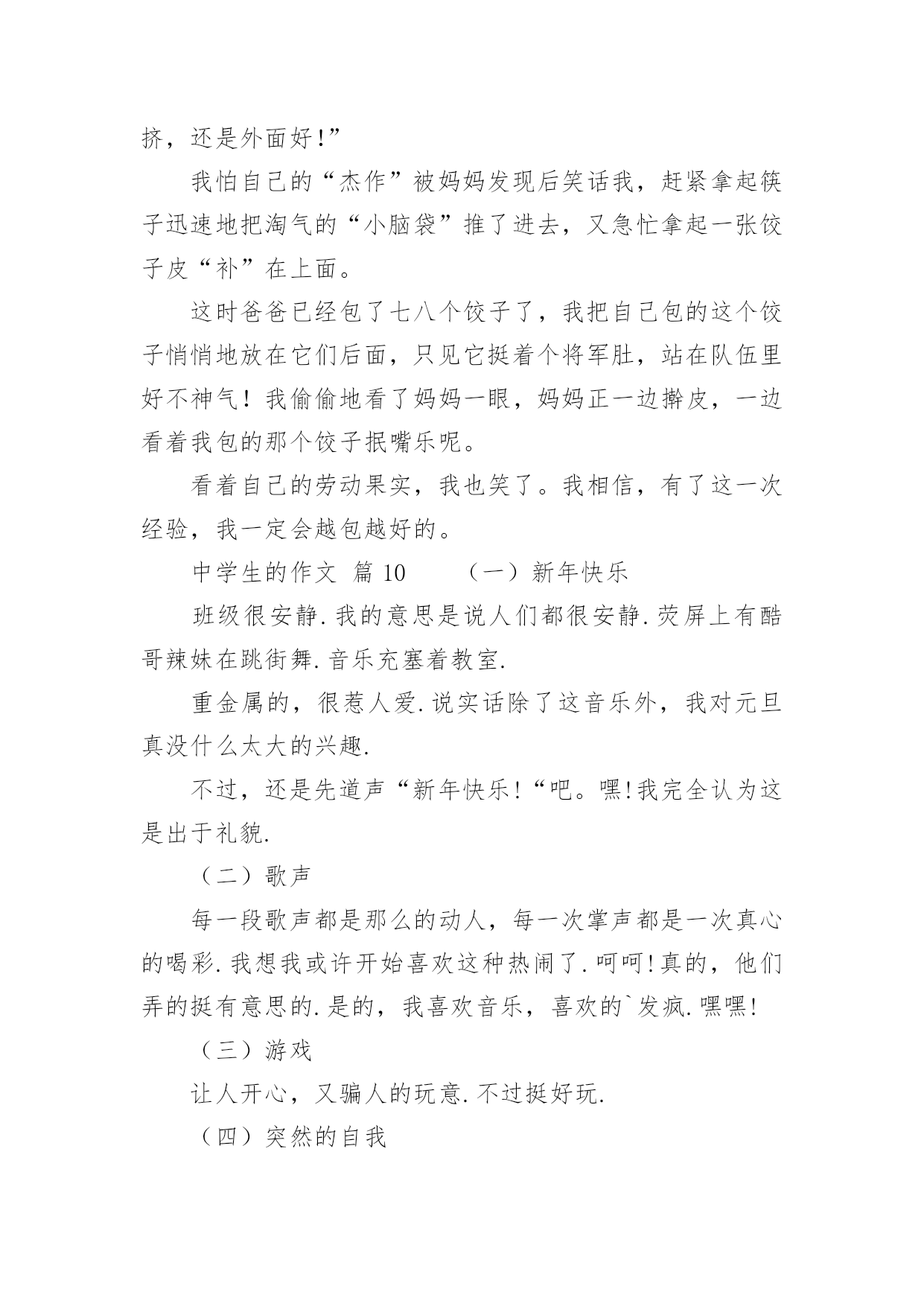 挤，还是外面好!”

我怕自己的“杰作”被妈妈发现后笑话我，赶紧拿起筷子迅速地把淘气的“小脑袋”推了进去，又急忙拿起一张饺子皮“补”在上面。

这时爸爸已经包了七八个饺子了，我把自己包的这个饺子悄悄地放在它们后面，只见它挺着个将军肚，站在队伍里好不神气！我偷偷地看了妈妈一眼，妈妈正一边擀皮，一边看着我包的那个饺子抿嘴乐呢。

看着自己的劳动果实，我也笑了。我相信，有了这一次经验，我一定会越包越好的。

中学生的作文 篇 10 （一）新年快乐

班级很安静.我的意思是说人们都很安静.荧屏上有酷哥辣妹在跳街舞.音乐充塞着教室.

重金属的，很惹人爱.说实话除了这音乐外，我对元旦真没什么太大的兴趣.

不过，还是先道声“新年快乐!“吧。嘿!我完全认为这是出于礼貌.

（二）歌声

每一段歌声都是那么的动人，每一次掌声都是一次真心的喝彩.我想我或许开始喜欢这种热闹了.呵呵!真的，他们弄的挺有意思的.是的，我喜欢音乐，喜欢的`发疯.嘿嘿!

（三）游戏

让人开心，又骗人的玩意.不过挺好玩.

（四）突然的自我